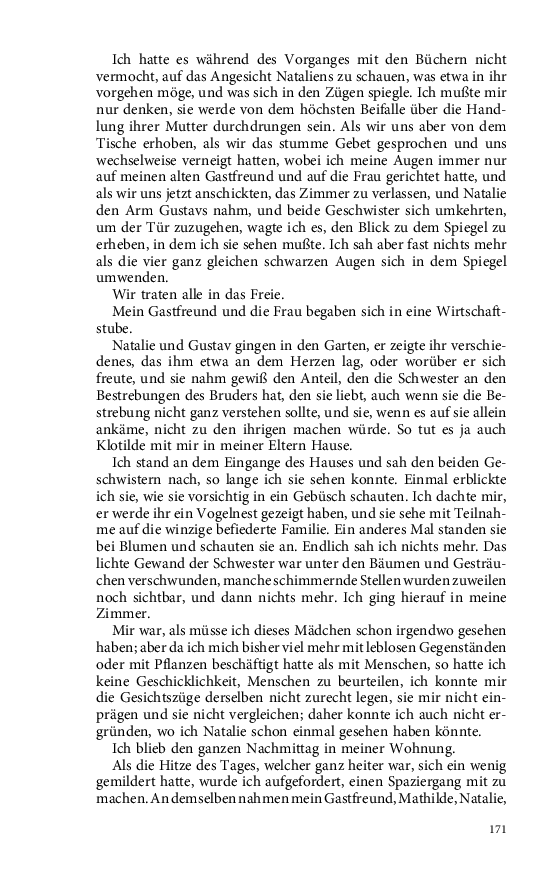 Ich hatte es während des Vorganges mit den Büchern nicht vermocht, auf das Angesicht Nataliens zu schauen, was etwa in ihr vorgehen möge, und was sich in den Zügen spiegle. Ich mußte mir nur denken, sie werde von dem höchsten Beifalle über die Handlung ihrer Mutter durchdrungen sein. Als wir uns aber von dem Tische erhoben, als wir das stumme Gebet gesprochen und uns wechselweise verneigt hatten, wobei ich meine Augen immer nur auf meinen alten Gastfreund und auf die Frau gerichtet hatte, und als wir uns jetzt anschickten, das Zimmer zu verlassen, und Natalie den Arm Gustavs nahm, und beide Geschwister sich umkehrten, um der Tür zuzugehen, wagte ich es, den Blick zu dem Spiegel zu erheben, in dem ich sie sehen mußte. Ich sah aber fast nichts mehr als die vier ganz gleichen schwarzen Augen sich in dem Spiegel umwenden.

Wir traten alle in das Freie.

Mein Gastfreund und die Frau begaben sich in eine Wirtschaftstube.

Natalie und Gustav gingen in den Garten, er zeigte ihr verschiedenes, das ihm etwa an dem Herzen lag, oder worüber er sich freute, und sie nahm gewiß den Anteil, den die Schwester an den Bestrebungen des Bruders hat, den sie liebt, auch wenn sie die Bestrebung nicht ganz verstehen sollte, und sie, wenn es auf sie allein ankäme, nicht zu den ihrigen machen würde. So tut es ja auch Klotilde mit mir in meiner Eltern Hause.

Ich stand an dem Eingange des Hauses und sah den beiden Geschwistern nach, so lange ich sie sehen konnte. Einmal erblickte ich sie, wie sie vorsichtig in ein Gebüsch schauten. Ich dachte mir, er werde ihr ein Vogelnest gezeigt haben, und sie sehe mit Teilnahme auf die winzige befiederte Familie. Ein anderes Mal standen sie bei Blumen und schauten sie an. Endlich sah ich nichts mehr. Das lichte Gewand der Schwester war unter den Bäumen und Gesträuchen verschwunden, manche schimmernde Stellen wurden zuweilen noch sichtbar, und dann nichts mehr. Ich ging hierauf in meine Zimmer.

Mir war, als müsse ich dieses Mädchen schon irgendwo gesehen haben; aber da ich mich bisher viel mehr mit leblosen Gegenständen oder mit Pflanzen beschäftigt hatte als mit Menschen, so hatte ich keine Geschicklichkeit, Menschen zu beurteilen, ich konnte mir die Gesichtszüge derselben nicht zurecht legen, sie mir nicht einprägen und sie nicht vergleichen; daher konnte ich auch nicht ergründen, wo ich Natalie schon einmal gesehen haben könnte.

Ich blieb den ganzen Nachmittag in meiner Wohnung.

Als die Hitze des Tages, welcher ganz heiter war, sich ein wenig gemildert hatte, wurde ich aufgefordert, einen Spaziergang mit zu machen. An demselben nahmen mein Gastfreund, Mathilde, Natalie,

171